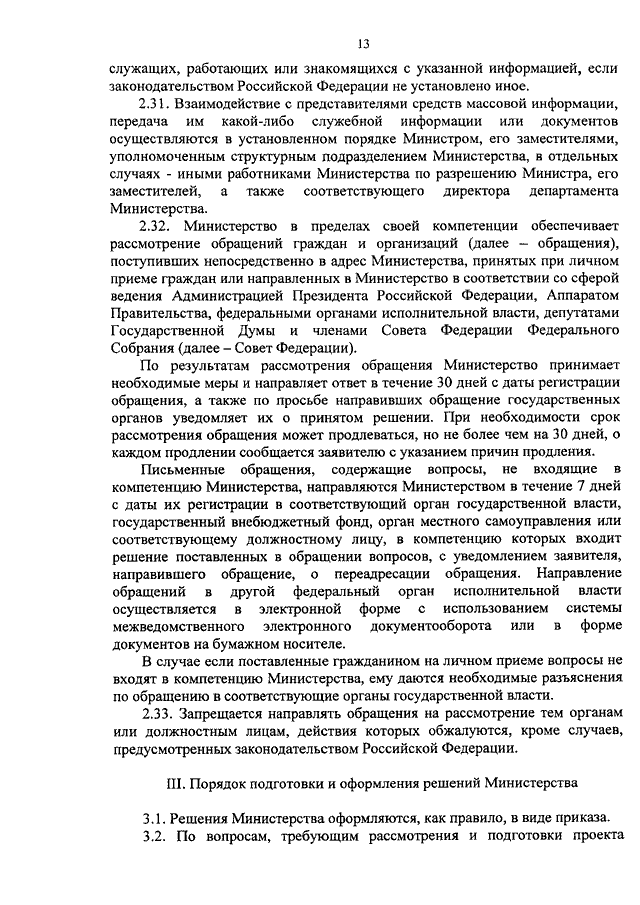 13

служащих, работающих или знакомящихся с указанной информацией, если законодательством Российской Федерации не установлено иное.

2.31. Взаимодействие с представителями средств массовой информации, передача им какой-либо служебной информации или документов осуществляются в установленном порядке Министром, его заместителями, уполномоченным структурным подразделением Министерства, в отдельных случаях - иными работниками Министерства по разрешению Министра, его заместителей, а также соответствующего директора департамента Министерства.

2.32. Министерство в пределах своей компетенции обеспечивает рассмотрение обращений граждан и организаций (далее – обращения), поступивших непосредственно в адрес Министерства, принятых при личном приеме граждан или направленных в Министерство в соответствии со сферой ведения Администрацией Президента Российской Федерации, Аппаратом Правительства, федеральными органами исполнительной власти, депутатами Государственной Думы и членами Совета Федерации Федерального Собрания (далее – Совет Федерации).

По результатам рассмотрения обращения Министерство принимает необходимые меры и направляет ответ в течение 30 дней с даты регистрации обращения, а также по просьбе направивших обращение государственных органов уведомляет их о принятом решении. При необходимости срок рассмотрения обращения может продлеваться, но не более чем на 30 дней, о каждом продлении сообщается заявителю с указанием причин продления.

Письменные обращения, содержащие вопросы, не входящие в компетенцию Министерства, направляются Министерством в течение 7 дней с даты их регистрации в соответствующий орган государственной власти, государственный внебюджетный фонд, орган местного самоуправления или соответствующему должностному лицу, в компетенцию которых входит решение поставленных в обращении вопросов, с уведомлением заявителя, направившего обращение, о переадресации обращения. Направление обращений в другой федеральный орган исполнительной власти осуществляется в электронной форме с использованием системы межведомственного электронного документооборота или в форме документов на бумажном носителе.

В случае если поставленные гражданином на личном приеме вопросы не входят в компетенцию Министерства, ему даются необходимые разъяснения по обращению в соответствующие органы государственной власти.

2.33. Запрещается направлять обращения на рассмотрение тем органам или должностным лицам, действия которых обжалуются, кроме случаев, предусмотренных законодательством Российской Федерации.

III. Порядок подготовки и оформления решений Министерства

3.1. Решения Министерства оформляются, как правило, в виде приказа.

3.2. По вопросам, требующим рассмотрения и подготовки проекта